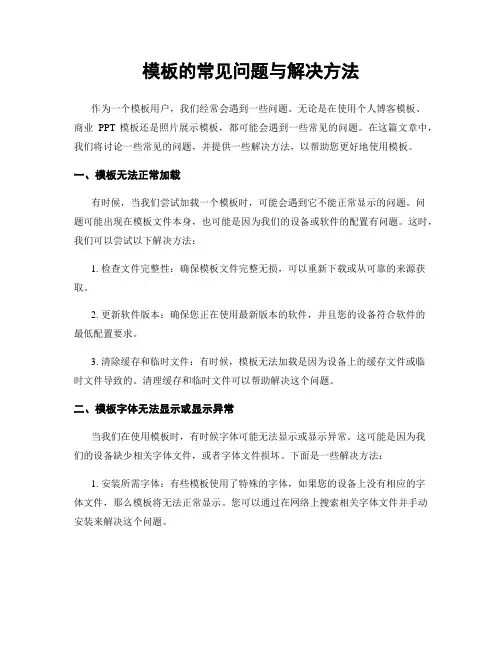 模板的常见问题与解决方法

作为一个模板用户，我们经常会遇到一些问题。无论是在使用个人博客模板、商业 PPT 模板还是照片展示模板，都可能会遇到一些常见的问题。在这篇文章中，我们将讨论一些常见的问题，并提供一些解决方法，以帮助您更好地使用模板。

一、模板无法正常加载

有时候，当我们尝试加载一个模板时，可能会遇到它不能正常显示的问题。问题可能出现在模板文件本身，也可能是因为我们的设备或软件的配置有问题。这时，我们可以尝试以下解决方法：

1. 检查文件完整性：确保模板文件完整无损，可以重新下载或从可靠的来源获取。

2. 更新软件版本：确保您正在使用最新版本的软件，并且您的设备符合软件的最低配置要求。

3. 清除缓存和临时文件：有时候，模板无法加载是因为设备上的缓存文件或临时文件导致的。清理缓存和临时文件可以帮助解决这个问题。

二、模板字体无法显示或显示异常

当我们在使用模板时，有时候字体可能无法显示或显示异常。这可能是因为我们的设备缺少相关字体文件，或者字体文件损坏。下面是一些解决方法：

1. 安装所需字体：有些模板使用了特殊的字体，如果您的设备上没有相应的字体文件，那么模板将无法正常显示。您可以通过在网络上搜索相关字体文件并手动安装来解决这个问题。